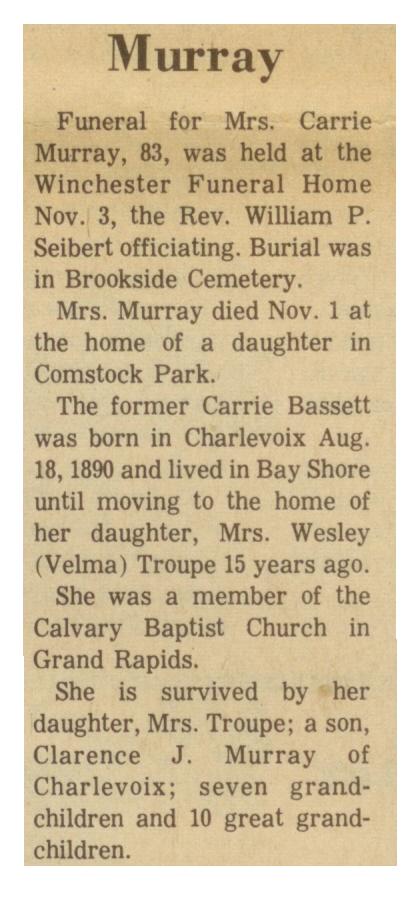 Murray

Funeral for Mrs. Carrie Murray, 83, was held at the Winchester Funeral Home Nov. 3, the Rev. William P. Seibert officiating. Burial was in Brookside Cemetery.

Mrs. Murray died Nov. 1 at the home of a daughter in Comstock Park.

The former Carrie Bassett was born in Charlevoix Aug. 18, 1890 and lived in Bay Shore until moving to the home of her daughter, Mrs. Wesley (Velma) Troupe 15 years ago.

She was a member of the Calvary Baptist Church in Grand Rapids.

She is survived by her daughter, Mrs. Troupe; a son, Clarence J. Murray of Charlevoix; seven grandchildren and 10 great grandchildren.